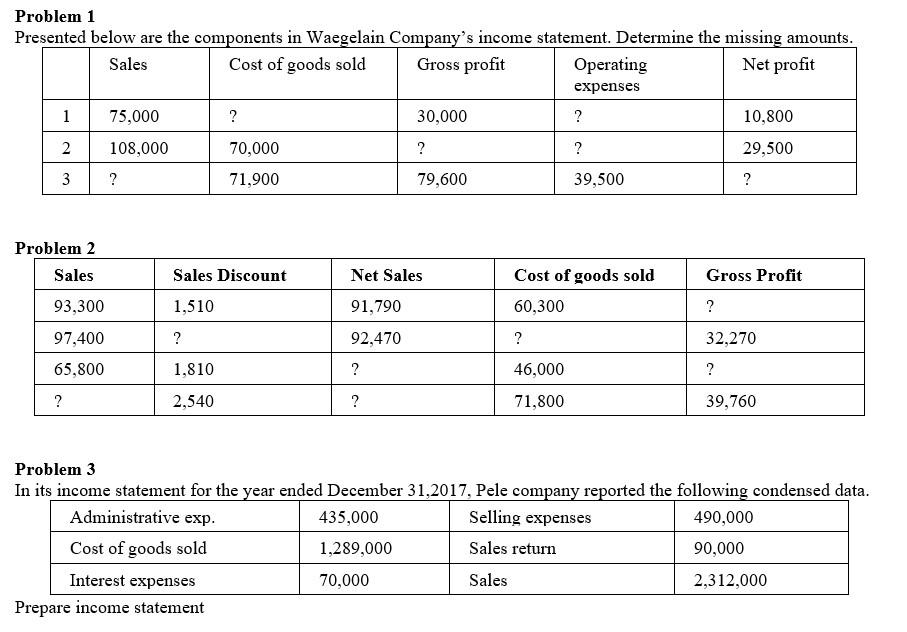 Problem 1
Presented below are the components in Waegelain Company's income statement. Determine the missing amounts.

| | Sales | Cost of goods sold | Gross profit | Operating expenses | Net profit |
|---|---|---|---|---|---|
| 1 | 75,000 | ? | 30,000 | ? | 10,800 |
| 2 | 108,000 | 70,000 | ? | ? | 29,500 |
| 3 | ? | 71,900 | 79,600 | 39,500 | ? |

Problem 2

| Sales | Sales Discount | Net Sales | Cost of goods sold | Gross Profit |
|---|---|---|---|---|
| 93,300 | 1,510 | 91,790 | 60,300 | ? |
| 97,400 | ? | 92,470 | ? | 32,270 |
| 65,800 | 1,810 | ? | 46,000 | ? |
| ? | 2,540 | ? | 71,800 | 39,760 |

Problem 3
In its income statement for the year ended December 31,2017, Pele company reported the following condensed data.

| Administrative exp. | 435,000 | Selling expenses | 490,000 |
|---|---|---|---|
| Cost of goods sold | 1,289,000 | Sales return | 90,000 |
| Interest expenses | 70,000 | Sales | 2,312,000 |

Prepare income statement